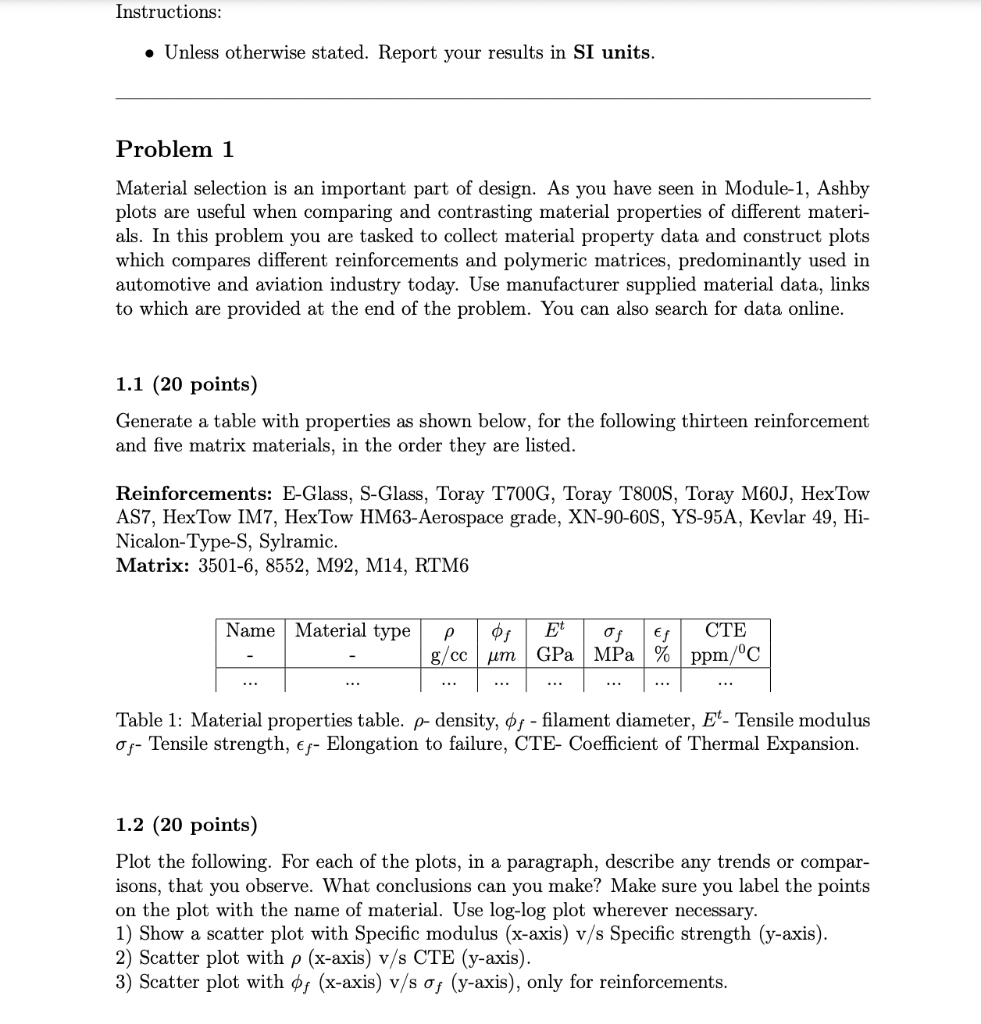 Instructions:

• Unless otherwise stated. Report your results in **SI units**.

**Problem 1**

Material selection is an important part of design. As you have seen in Module-1, Ashby plots are useful when comparing and contrasting material properties of different materials. In this problem you are tasked to collect material property data and construct plots which compares different reinforcements and polymeric matrices, predominantly used in automotive and aviation industry today. Use manufacturer supplied material data, links to which are provided at the end of the problem. You can also search for data online.

**1.1 (20 points)**

Generate a table with properties as shown below, for the following thirteen reinforcement and five matrix materials, in the order they are listed.

**Reinforcements:** E-Glass, S-Glass, Toray T700G, Toray T800S, Toray M60J, HexTow AS7, HexTow IM7, HexTow HM63-Aerospace grade, XN-90-60S, YS-95A, Kevlar 49, Hi-Nicalon-Type-S, Sylramic.
**Matrix:** 3501-6, 8552, M92, M14, RTM6

| Name | Material type | $\rho$ | $\phi_f$ | $E^t$ | $\sigma_f$ | $\epsilon_f$ | CTE |
|---|---|---|---|---|---|---|---|
| - | - | g/cc | $\mu m$ | GPa | MPa | % | ppm/$^0$C |
| ... | ... | ... | ... | ... | ... | ... | ... |

Table 1: Material properties table. $\rho$- density, $\phi_f$ - filament diameter, $E^t$- Tensile modulus $\sigma_f$- Tensile strength, $\epsilon_f$- Elongation to failure, CTE- Coefficient of Thermal Expansion.

**1.2 (20 points)**

Plot the following. For each of the plots, in a paragraph, describe any trends or comparisons, that you observe. What conclusions can you make? Make sure you label the points on the plot with the name of material. Use log-log plot wherever necessary.
1) Show a scatter plot with Specific modulus (x-axis) v/s Specific strength (y-axis).
2) Scatter plot with $\rho$ (x-axis) v/s CTE (y-axis).
3) Scatter plot with $\phi_f$ (x-axis) v/s $\sigma_f$ (y-axis), only for reinforcements.